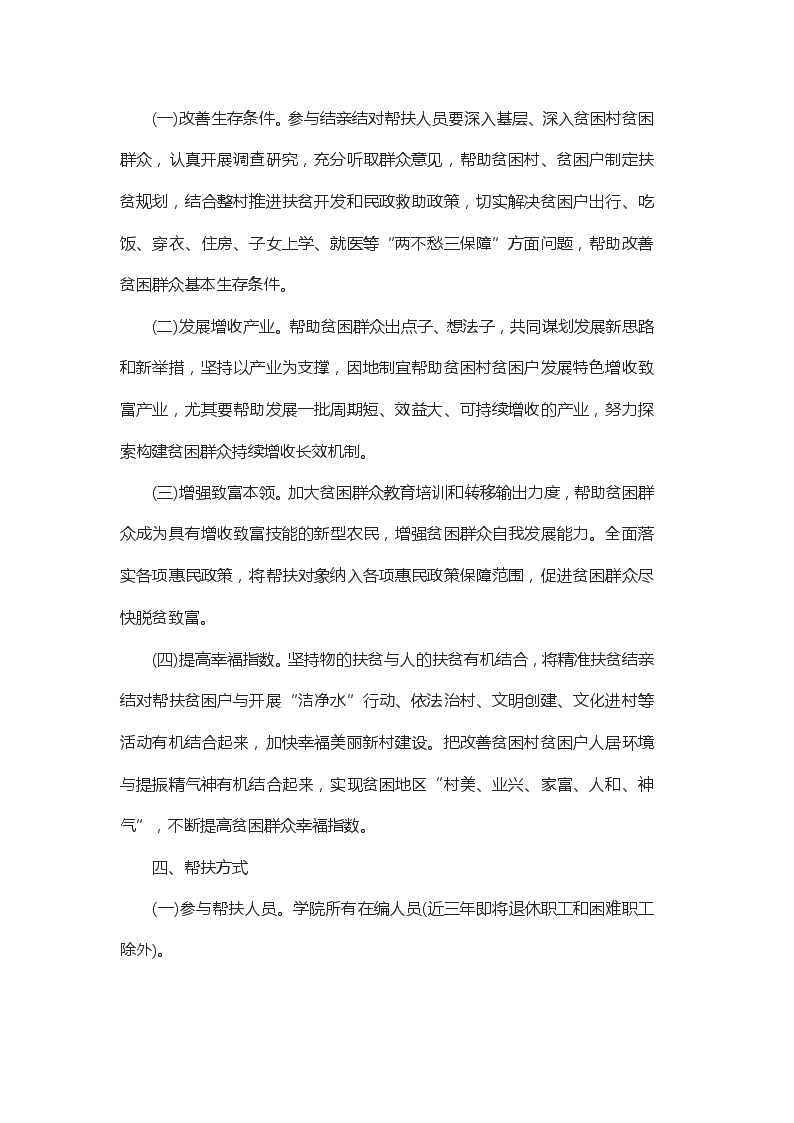 (一)改善生存条件。参与结亲结对帮扶人员要深入基层、深入贫困村贫困群众，认真开展调查研究，充分听取群众意见，帮助贫困村、贫困户制定扶贫规划，结合整村推进扶贫开发和民政救助政策，切实解决贫困户出行、吃饭、穿衣、住房、子女上学、就医等“两不愁三保障”方面问题，帮助改善贫困群众基本生存条件。

(二)发展增收产业。帮助贫困群众出点子、想法子，共同谋划发展新思路和新举措，坚持以产业为支撑，因地制宜帮助贫困村贫困户发展特色增收致富产业，尤其要帮助发展一批周期短、效益大、可持续增收的产业，努力探索构建贫困群众持续增收长效机制。

(三)增强致富本领。加大贫困群众教育培训和转移输出力度，帮助贫困群众成为具有增收致富技能的新型农民，增强贫困群众自我发展能力。全面落实各项惠民政策，将帮扶对象纳入各项惠民政策保障范围，促进贫困群众尽快脱贫致富。

(四)提高幸福指数。坚持物的扶贫与人的扶贫有机结合，将精准扶贫结亲结对帮扶贫困户与开展“洁净水”行动、依法治村、文明创建、文化进村等活动有机结合起来，加快幸福美丽新村建设。把改善贫困村贫困户人居环境与提振精气神有机结合起来，实现贫困地区“村美、业兴、家富、人和、神气”，不断提高贫困群众幸福指数。

四、帮扶方式

(一)参与帮扶人员。学院所有在编人员(近三年即将退休职工和困难职工除外)。